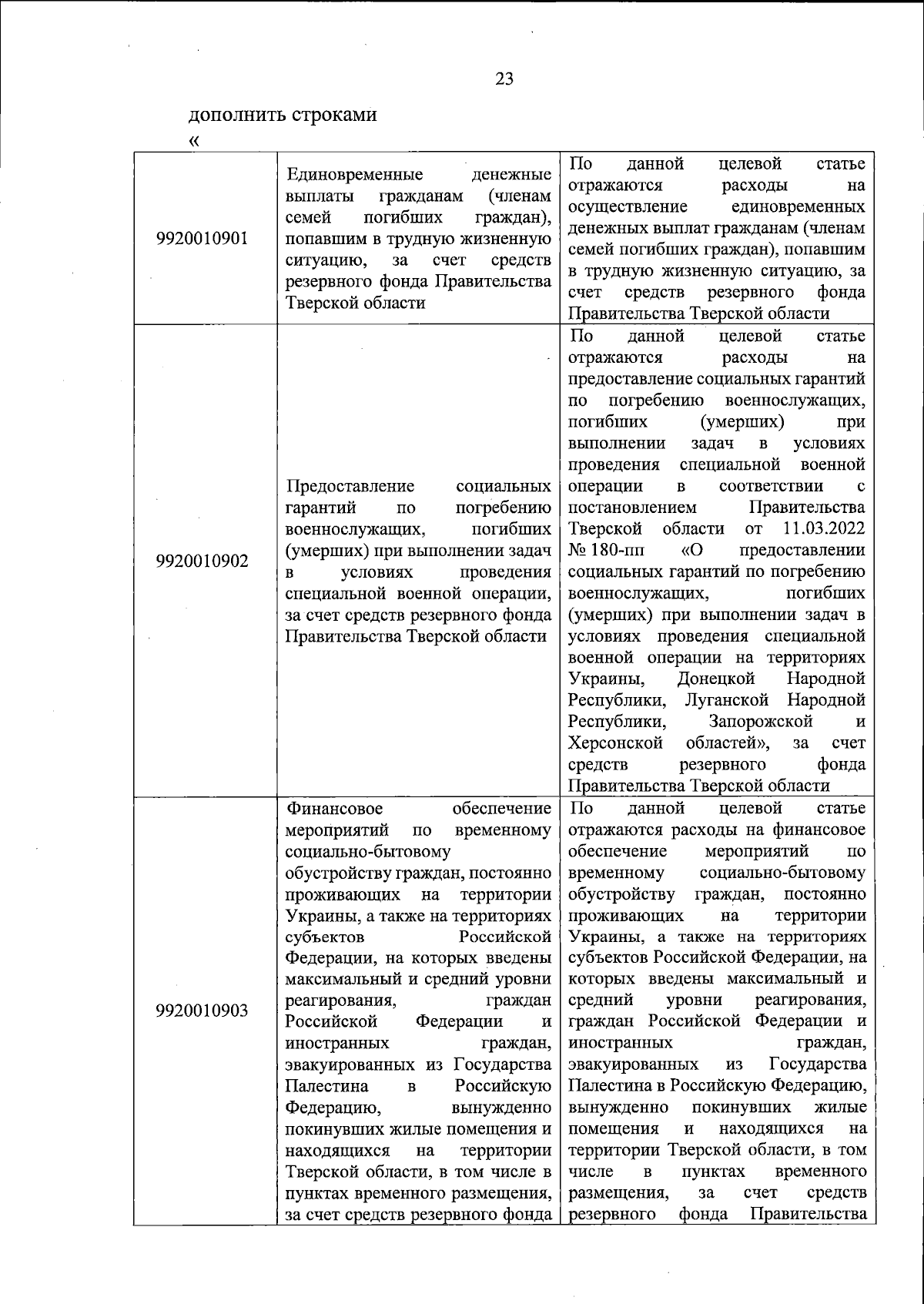 23

дополнить строками

«

| 9920010901 | Единовременные денежные выплаты гражданам (членам семей погибших граждан), попавшим в трудную жизненную ситуацию, за счет средств резервного фонда Правительства Тверской области | По данной целевой статье отражаются расходы на осуществление единовременных денежных выплат гражданам (членам семей погибших граждан), попавшим в трудную жизненную ситуацию, за счет средств резервного фонда Правительства Тверской области |
|---|---|---|
| 9920010902 | Предоставление социальных гарантий по погребению военнослужащих, погибших (умерших) при выполнении задач в условиях проведения специальной военной операции, за счет средств резервного фонда Правительства Тверской области | По данной целевой статье отражаются расходы на предоставление социальных гарантий по погребению военнослужащих, погибших (умерших) при выполнении задач в условиях проведения специальной военной операции в соответствии с постановлением Правительства Тверской области от 11.03.2022 № 180-пп «О предоставлении социальных гарантий по погребению военнослужащих, погибших (умерших) при выполнении задач в условиях проведения специальной военной операции на территориях Украины, Донецкой Народной Республики, Луганской Народной Республики, Запорожской и Херсонской областей», за счет средств резервного фонда Правительства Тверской области |
| 9920010903 | Финансовое обеспечение мероприятий по временному социально-бытовому обустройству граждан, постоянно проживающих на территории Украины, а также на территориях субъектов Российской Федерации, на которых введены максимальный и средний уровни реагирования, граждан Российской Федерации и иностранных граждан, эвакуированных из Государства Палестина в Российскую Федерацию, вынужденно покинувших жилые помещения и находящихся на территории Тверской области, в том числе в пунктах временного размещения, за счет средств резервного фонда | По данной целевой статье отражаются расходы на финансовое обеспечение мероприятий по временному социально-бытовому обустройству граждан, постоянно проживающих на территории Украины, а также на территориях субъектов Российской Федерации, на которых введены максимальный и средний уровни реагирования, граждан Российской Федерации и иностранных граждан, эвакуированных из Государства Палестина в Российскую Федерацию, вынужденно покинувших жилые помещения и находящихся на территории Тверской области, в том числе в пунктах временного размещения, за счет средств резервного фонда Правительства |